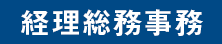 経理総務事務